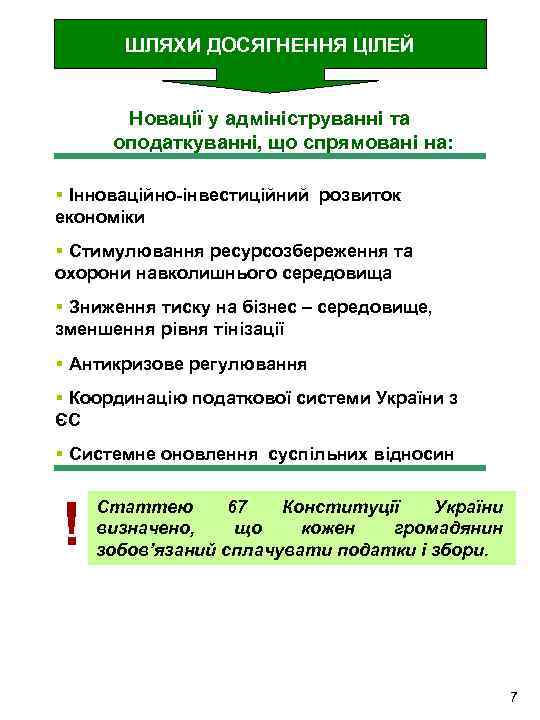 ШЛЯХИ ДОСЯГНЕННЯ ЦІЛЕЙ

Новації у адмініструванні та оподаткуванні, що спрямовані на:

▪ Інноваційно-інвестиційний розвиток економіки

▪ Стимулювання ресурсозбереження та охорони навколишнього середовища

▪ Зниження тиску на бізнес – середовище, зменшення рівня тінізації

▪ Антикризове регулювання

▪ Координацію податкової системи України з ЄС

▪ Системне оновлення суспільних відносин

!

Статтею 67 Конституції України визначено, що кожен громадянин зобов'язаний сплачувати податки і збори.

7